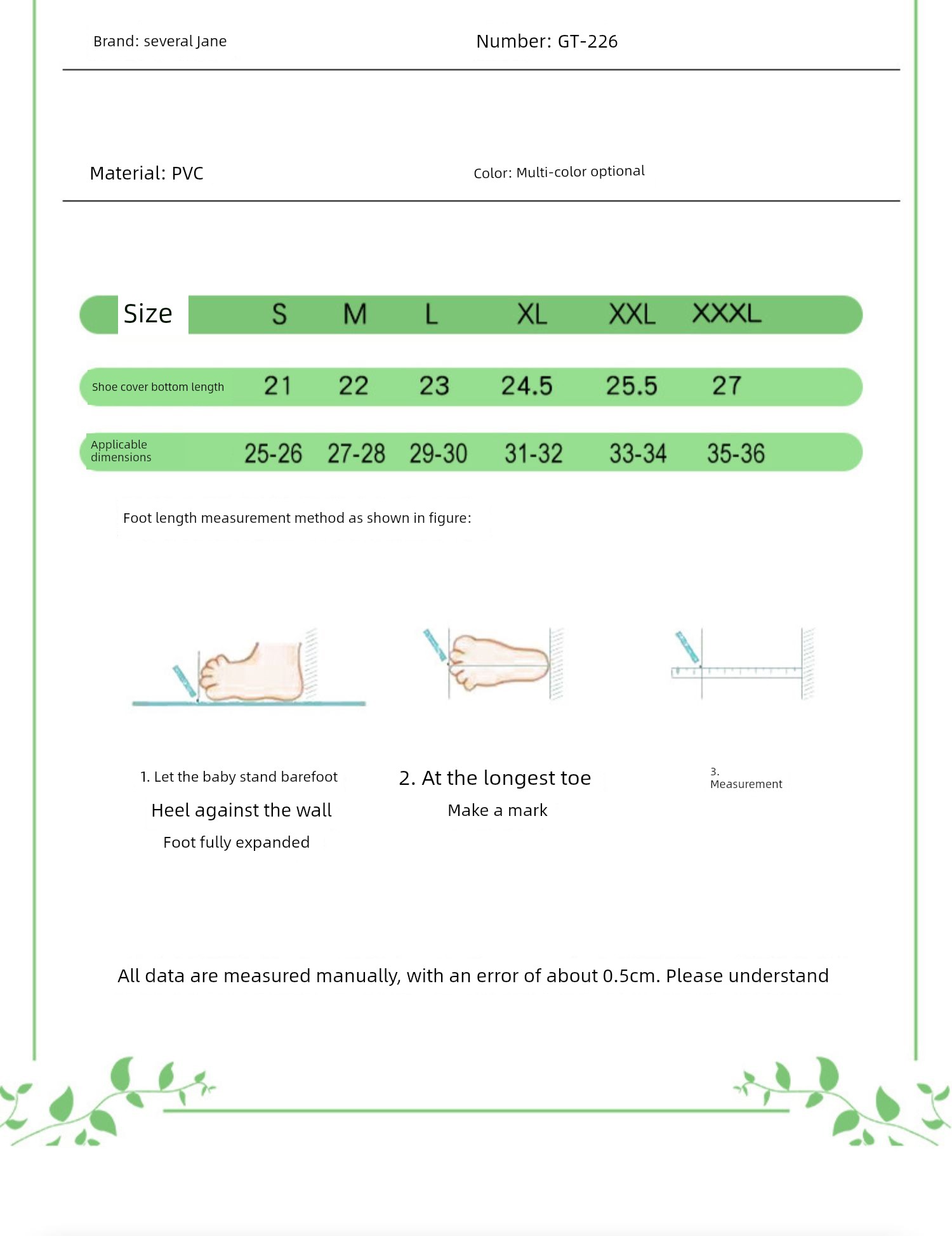 Brand: several Jane

Number: GT-226

Material: PVC

Color: Multi-color optional

| Size | S | M | L | XL | XXL | XXXL |
|---|---|---|---|---|---|---|
| Shoe cover bottom length | 21 | 22 | 23 | 24.5 | 25.5 | 27 |
| Applicable dimensions | 25-26 | 27-28 | 29-30 | 31-32 | 33-34 | 35-36 |

Foot length measurement method as shown in figure:

1. Let the baby stand barefoot

Heel against the wall

Foot fully expanded

2. At the longest toe

Make a mark

3. Measurement

All data are measured manually, with an error of about 0.5cm. Please understand